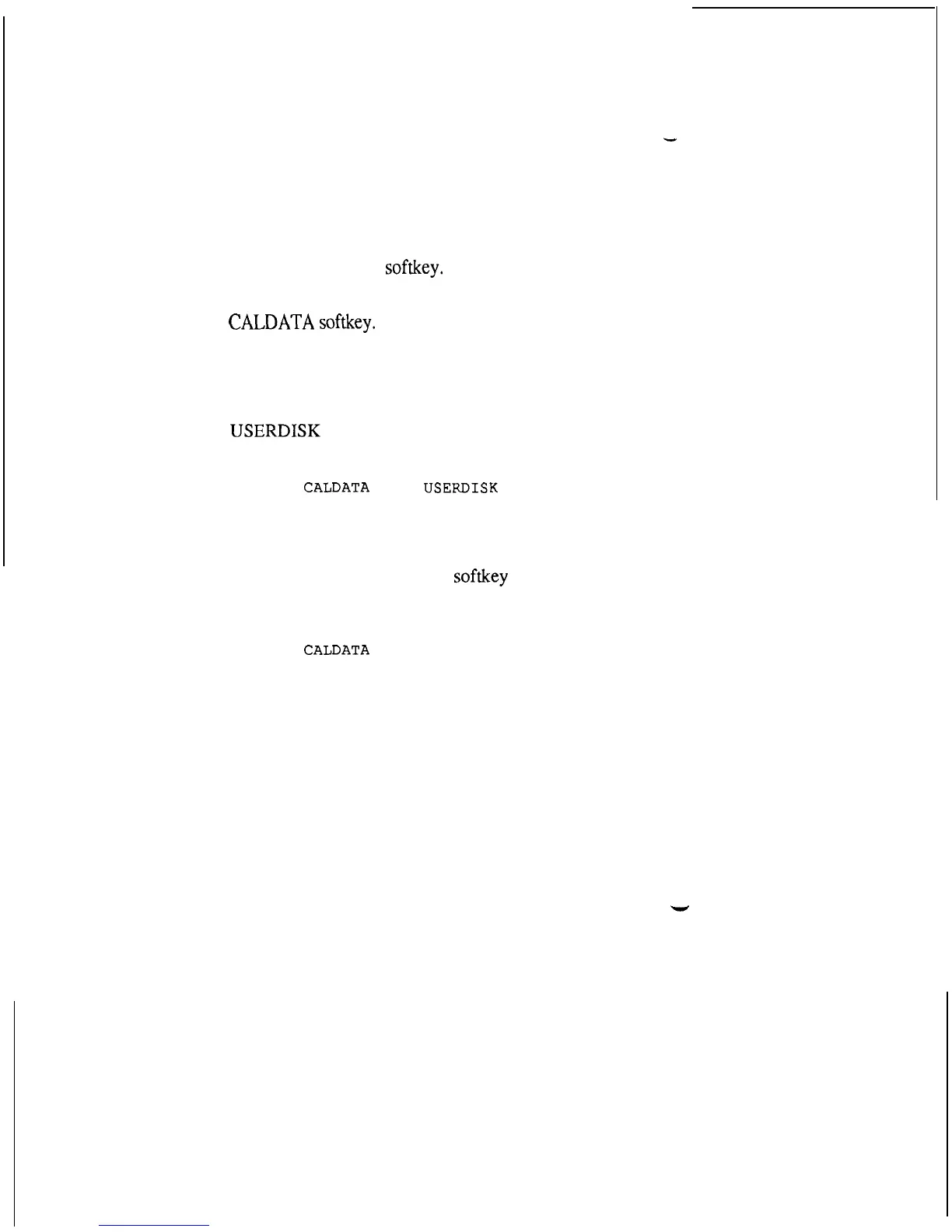 softkey.

CALDATA softkey.

USERDISK

CALDATA USERDISK

softkey

CALDATA